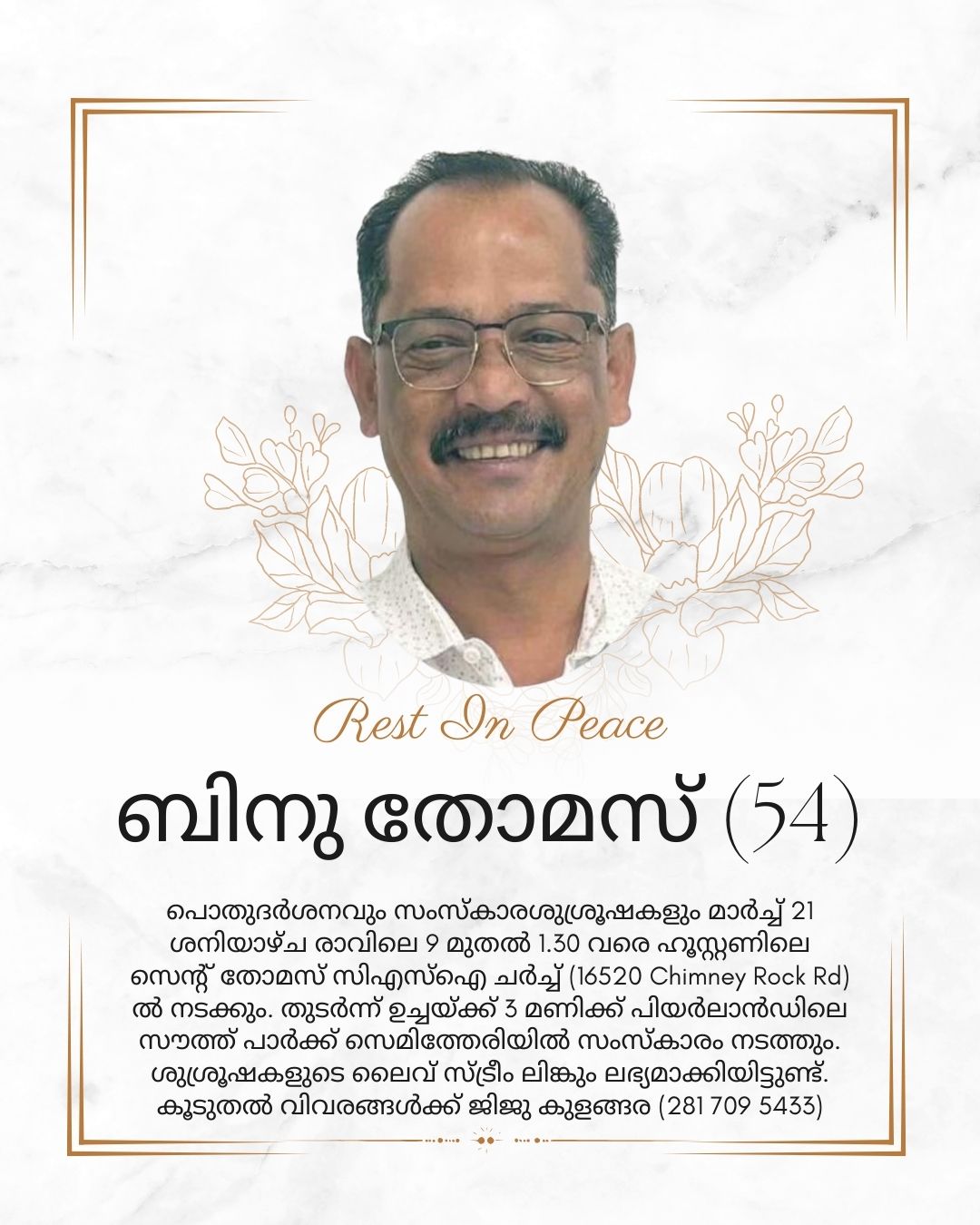 Rest In Peace

ബിനു തോമസ് (54)

പൊതുദർശനവും സംസ്കാരശുശ്രൂഷകളും മാർച്ച് 21 ശനിയാഴ്ച രാവിലെ 9 മുതൽ 1.30 വരെ ഹൂസ്റ്റണിലെ സെന്റ് തോമസ് സിഎസ്ഐ ചർച്ച് (16520 Chimney Rock Rd) ൽ നടക്കും. തുടർന്ന് ഉച്ചയ്ക്ക് 3 മണിക്ക് പിയർലാൻഡിലെ സൗത്ത് പാർക്ക് സെമിത്തേരിയിൽ സംസ്കാരം നടത്തും. ശുശ്രൂഷകളുടെ ലൈവ് സ്ട്രീം ലിങ്കും ലഭ്യമാക്കിയിട്ടുണ്ട്. കൂടുതൽ വിവരങ്ങൾക്ക് ജിജു കുളങ്ങര (281 709 5433)